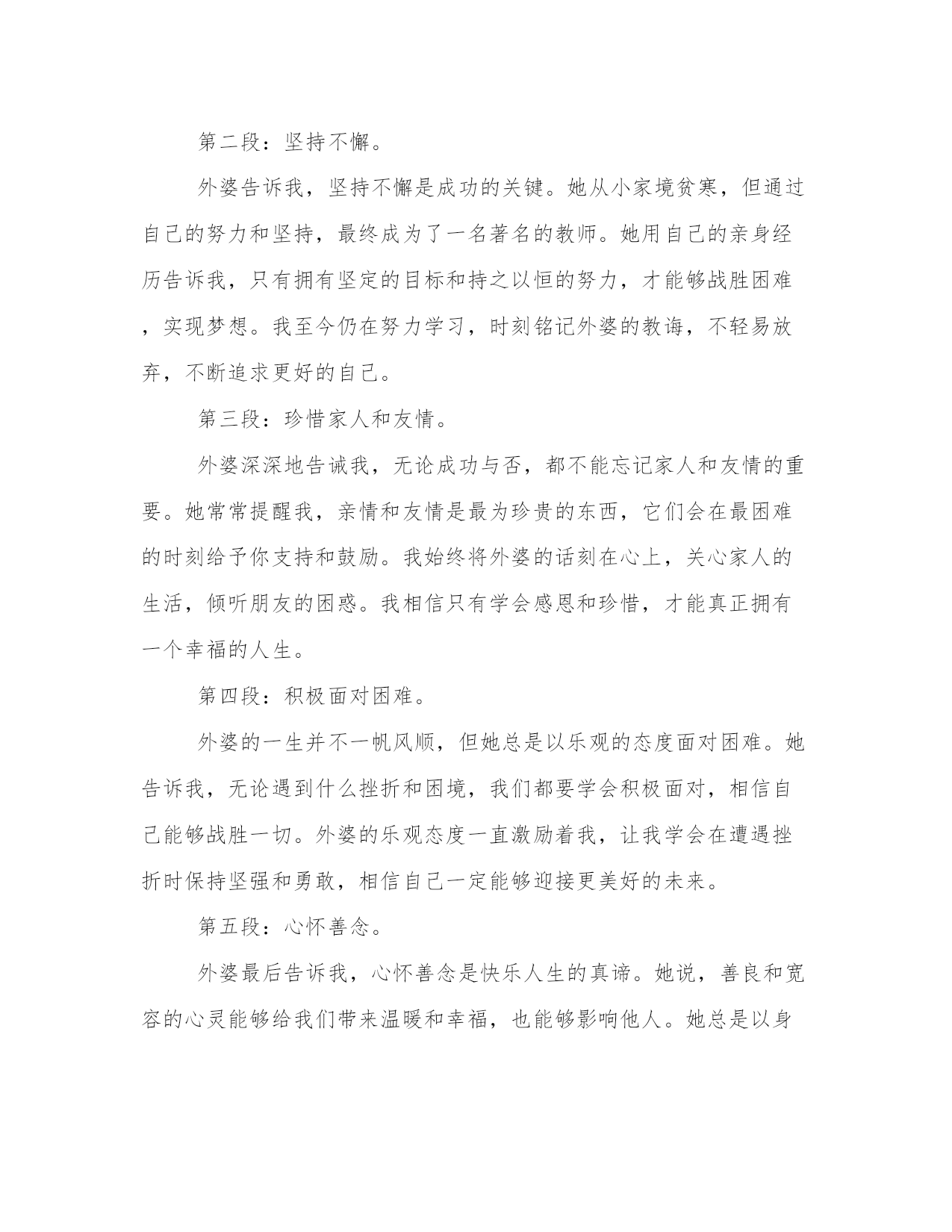 第二段：坚持不懈。

外婆告诉我，坚持不懈是成功的关键。她从小家境贫寒，但通过自己的努力和坚持，最终成为了一名著名的教师。她用自己的亲身经历告诉我，只有拥有坚定的目标和持之以恒的努力，才能够战胜困难，实现梦想。我至今仍在努力学习，时刻铭记外婆的教诲，不轻易放弃，不断追求更好的自己。

第三段：珍惜家人和友情。

外婆深深地告诫我，无论成功与否，都不能忘记家人和友情的重要。她常常提醒我，亲情和友情是最为珍贵的东西，它们会在最困难的时刻给予你支持和鼓励。我始终将外婆的话刻在心上，关心家人的生活，倾听朋友的困惑。我相信只有学会感恩和珍惜，才能真正拥有一个幸福的人生。

第四段：积极面对困难。

外婆的一生并不一帆风顺，但她总是以乐观的态度面对困难。她告诉我，无论遇到什么挫折和困境，我们都要学会积极面对，相信自己能够战胜一切。外婆的乐观态度一直激励着我，让我学会在遭遇挫折时保持坚强和勇敢，相信自己一定能够迎接更美好的未来。

第五段：心怀善念。

外婆最后告诉我，心怀善念是快乐人生的真谛。她说，善良和宽容的心灵能够给我们带来温暖和幸福，也能够影响他人。她总是以身